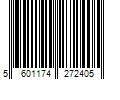 5 601174 272405